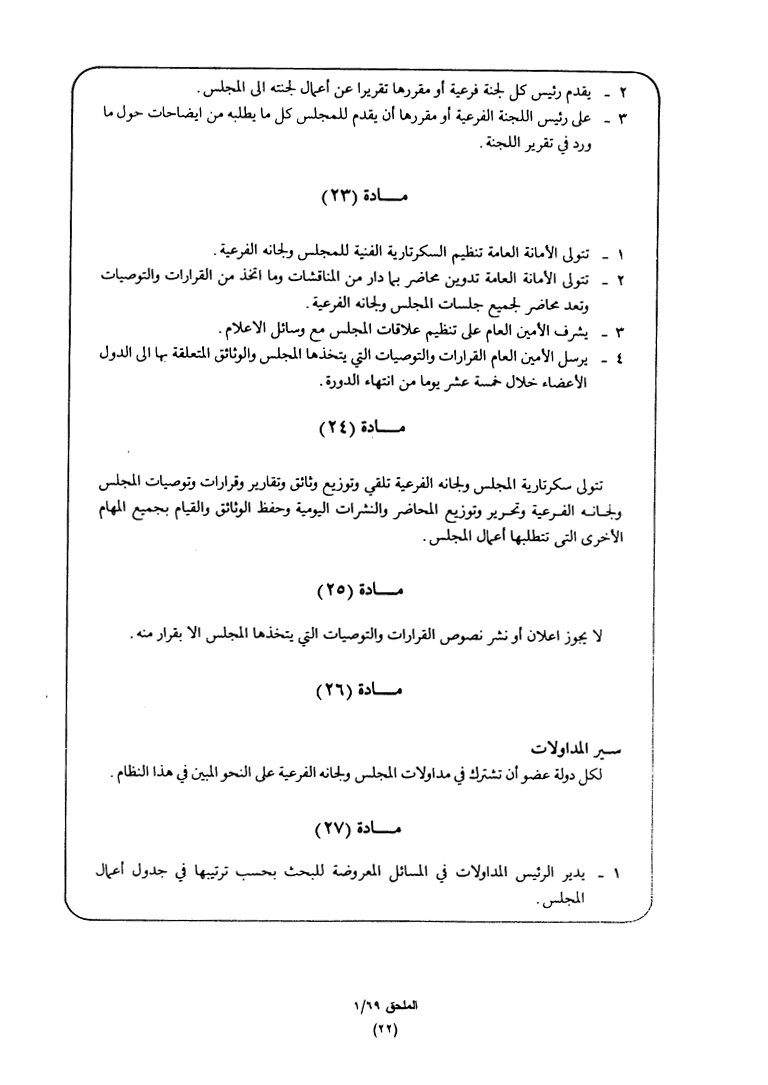 ٢ - يقدم رئيس كل لجنة فرعية أو مقررها تقريرا عن أعمال لجنته الى المجلس.
٣ - على رئيس اللجنة الفرعية أو مقررها أن يقدم للمجلس كل ما يطلبه من ايضاحات حول ما ورد في تقرير اللجنة.

مـــادة (٢٣)

١ - تتولى الأمانة العامة تنظيم السكرتارية الفنية للمجلس ولجانه الفرعية.
٢ - تتولى الأمانة العامة تدوين محاضر بما دار من المناقشات وما اتخذ من القرارات والتوصيات وتعد محاضر لجميع جلسات المجلس ولجانه الفرعية.
٣ - يشرف الأمين العام على تنظيم علاقات المجلس مع وسائل الاعلام.
٤ - يرسل الأمين العام القرارات والتوصيات التي يتخذها المجلس والوثائق المتعلقة بها الى الدول الأعضاء خلال خمسة عشر يوما من انتهاء الدورة.

مـــادة (٢٤)

تتولى سكرتارية المجلس ولجانه الفرعية تلقي وتوزيع وثائق وتقارير وقرارات وتوصيات المجلس ولجانه الفرعية وتحرير وتوزيع المحاضر والنشرات اليومية وحفظ الوثائق والقيام بجميع المهام الأخرى التى تتطلبها أعمال المجلس.

مـــادة (٢٥)

لا يجوز اعلان أو نشر نصوص القرارات والتوصيات التي يتخذها المجلس الا بقرار منه.

مـــادة (٢٦)

سير المداولات
لكل دولة عضو أن تشترك في مداولات المجلس ولجانه الفرعية على النحو المبين في هذا النظام.

مـــادة (٢٧)

١ - يدير الرئيس المداولات في المسائل المعروضة للبحث بحسب ترتيبها في جدول أعمال المجلس.

الملحق ١/٦٩
(٢٢)